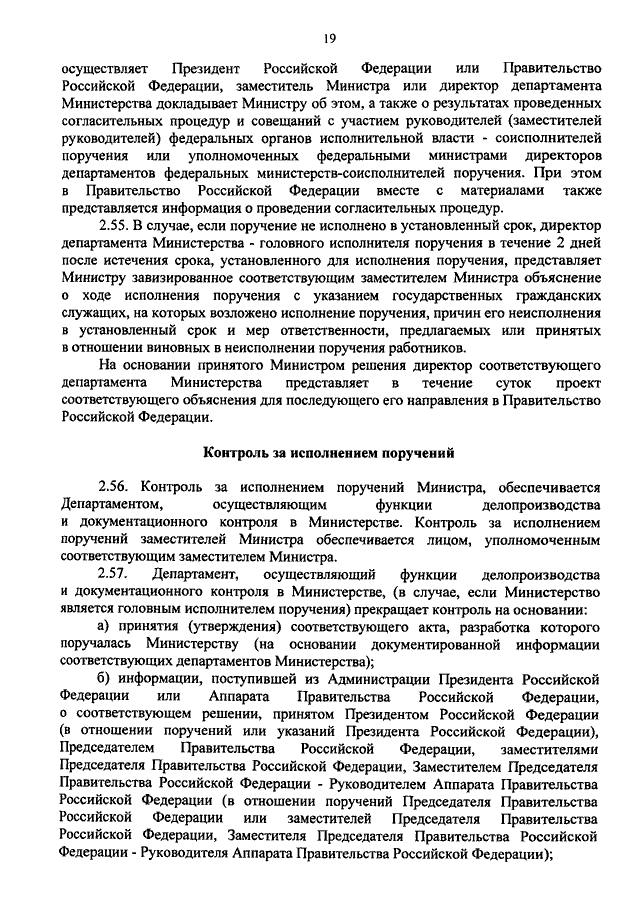 19

осуществляет Президент Российской Федерации или Правительство Российской Федерации, заместитель Министра или директор департамента Министерства докладывает Министру об этом, а также о результатах проведенных согласительных процедур и совещаний с участием руководителей (заместителей руководителей) федеральных органов исполнительной власти - соисполнителей поручения или уполномоченных федеральными министрами директоров департаментов федеральных министерств-соисполнителей поручения. При этом в Правительство Российской Федерации вместе с материалами также представляется информация о проведении согласительных процедур.

2.55. В случае, если поручение не исполнено в установленный срок, директор департамента Министерства - головного исполнителя поручения в течение 2 дней после истечения срока, установленного для исполнения поручения, представляет Министру завизированное соответствующим заместителем Министра объяснение о ходе исполнения поручения с указанием государственных гражданских служащих, на которых возложено исполнение поручения, причин его неисполнения в установленный срок и мер ответственности, предлагаемых или принятых в отношении виновных в неисполнении поручения работников.

На основании принятого Министром решения директор соответствующего департамента Министерства представляет в течение суток проект соответствующего объяснения для последующего его направления в Правительство Российской Федерации.

Контроль за исполнением поручений

2.56. Контроль за исполнением поручений Министра, обеспечивается Департаментом, осуществляющим функции делопроизводства и документационного контроля в Министерстве. Контроль за исполнением поручений заместителей Министра обеспечивается лицом, уполномоченным соответствующим заместителем Министра.

2.57. Департамент, осуществляющий функции делопроизводства и документационного контроля в Министерстве, (в случае, если Министерство является головным исполнителем поручения) прекращает контроль на основании:

а) принятия (утверждения) соответствующего акта, разработка которого поручалась Министерству (на основании документированной информации соответствующих департаментов Министерства);

б) информации, поступившей из Администрации Президента Российской Федерации или Аппарата Правительства Российской Федерации, о соответствующем решении, принятом Президентом Российской Федерации (в отношении поручений или указаний Президента Российской Федерации), Председателем Правительства Российской Федерации, заместителями Председателя Правительства Российской Федерации, Заместителем Председателя Правительства Российской Федерации - Руководителем Аппарата Правительства Российской Федерации (в отношении поручений Председателя Правительства Российской Федерации или заместителей Председателя Правительства Российской Федерации, Заместителя Председателя Правительства Российской Федерации - Руководителя Аппарата Правительства Российской Федерации);